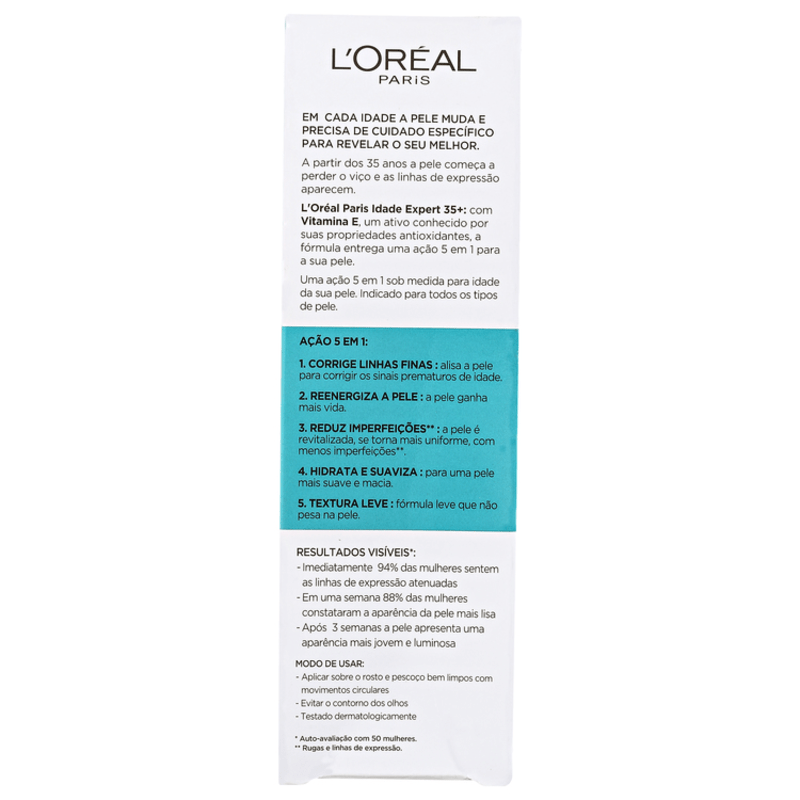 L'ORÉAL
PARIS

EM CADA IDADE A PELE MUDA E PRECISA DE CUIDADO ESPECÍFICO PARA REVELAR O SEU MELHOR.

A partir dos 35 anos a pele começa a perder o viço e as linhas de expressão aparecem.

L'Oréal Paris Idade Expert 35+: com Vitamina E, um ativo conhecido por suas propriedades antioxidantes, a fórmula entrega uma ação 5 em 1 para a sua pele.

Uma ação 5 em 1 sob medida para idade da sua pele. Indicado para todos os tipos de pele.

AÇÃO 5 EM 1:

1. CORRIGE LINHAS FINAS : alisa a pele para corrigir os sinais prematuros de idade.

2. REENERGIZA A PELE : a pele ganha mais vida.

3. REDUZ IMPERFEIÇÕES** : a pele é revitalizada, se torna mais uniforme, com menos imperfeições**.

4. HIDRATA E SUAVIZA : para uma pele mais suave e macia.

5. TEXTURA LEVE : fórmula leve que não pesa na pele.

RESULTADOS VISÍVEIS*:
- Imediatamente 94% das mulheres sentem as linhas de expressão atenuadas
- Em uma semana 88% das mulheres constataram a aparência da pele mais lisa
- Após 3 semanas a pele apresenta uma aparência mais jovem e luminosa

MODO DE USAR:
- Aplicar sobre o rosto e pescoço bem limpos com movimentos circulares
- Evitar o contorno dos olhos
- Testado dermatologicamente

* Auto-avaliação com 50 mulheres.
** Rugas e linhas de expressão.